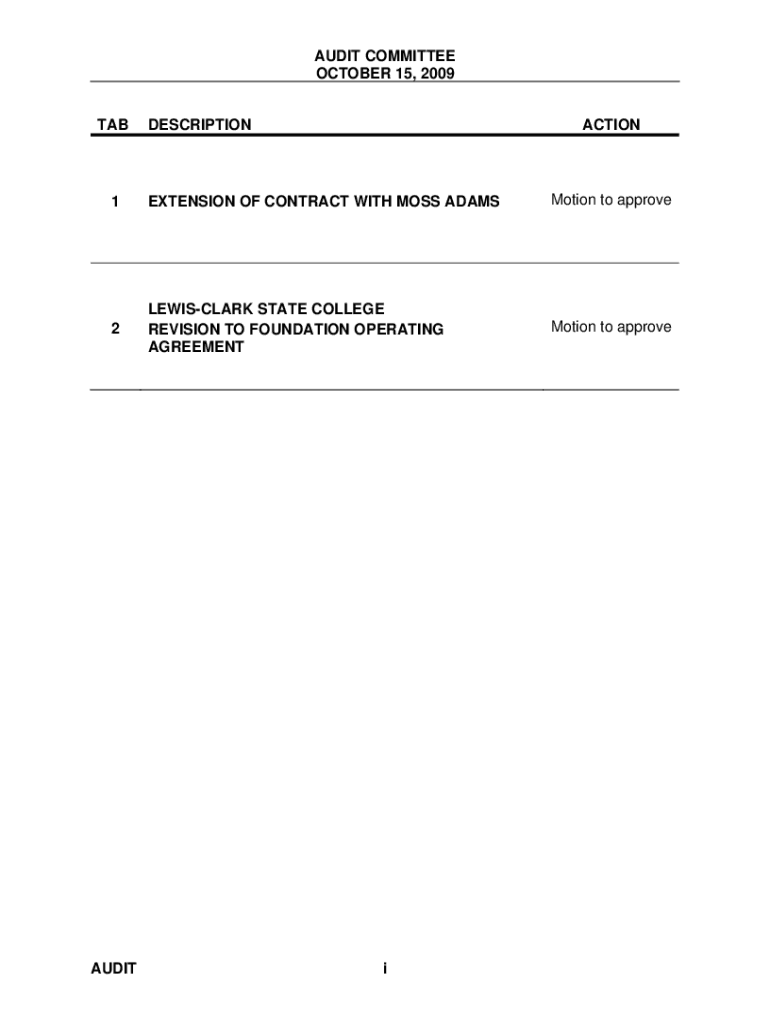 AUDIT COMMITTEE
OCTOBER 15, 2009

| TAB | DESCRIPTION | ACTION |
|---|---|---|
| 1 | EXTENSION OF CONTRACT WITH MOSS ADAMS | Motion to approve |
| 2 | LEWIS-CLARK STATE COLLEGE REVISION TO FOUNDATION OPERATING AGREEMENT | Motion to approve |

AUDIT

i